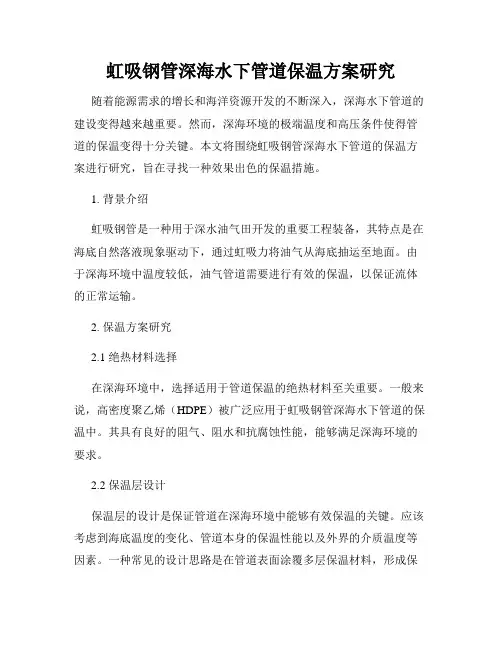 虹吸钢管深海水下管道保温方案研究

随着能源需求的增长和海洋资源开发的不断深入，深海水下管道的建设变得越来越重要。然而，深海环境的极端温度和高压条件使得管道的保温变得十分关键。本文将围绕虹吸钢管深海水下管道的保温方案进行研究，旨在寻找一种效果出色的保温措施。

1. 背景介绍

虹吸钢管是一种用于深水油气田开发的重要工程装备，其特点是在海底自然落液现象驱动下，通过虹吸力将油气从海底抽运至地面。由于深海环境中温度较低，油气管道需要进行有效的保温，以保证流体的正常运输。

2. 保温方案研究

2.1 绝热材料选择

在深海环境中，选择适用于管道保温的绝热材料至关重要。一般来说，高密度聚乙烯（HDPE）被广泛应用于虹吸钢管深海水下管道的保温中。其具有良好的阻气、阻水和抗腐蚀性能，能够满足深海环境的要求。

2.2 保温层设计

保温层的设计是保证管道在深海环境中能够有效保温的关键。应该考虑到海底温度的变化、管道本身的保温性能以及外界的介质温度等因素。一种常见的设计思路是在管道表面涂覆多层保温材料，形成保